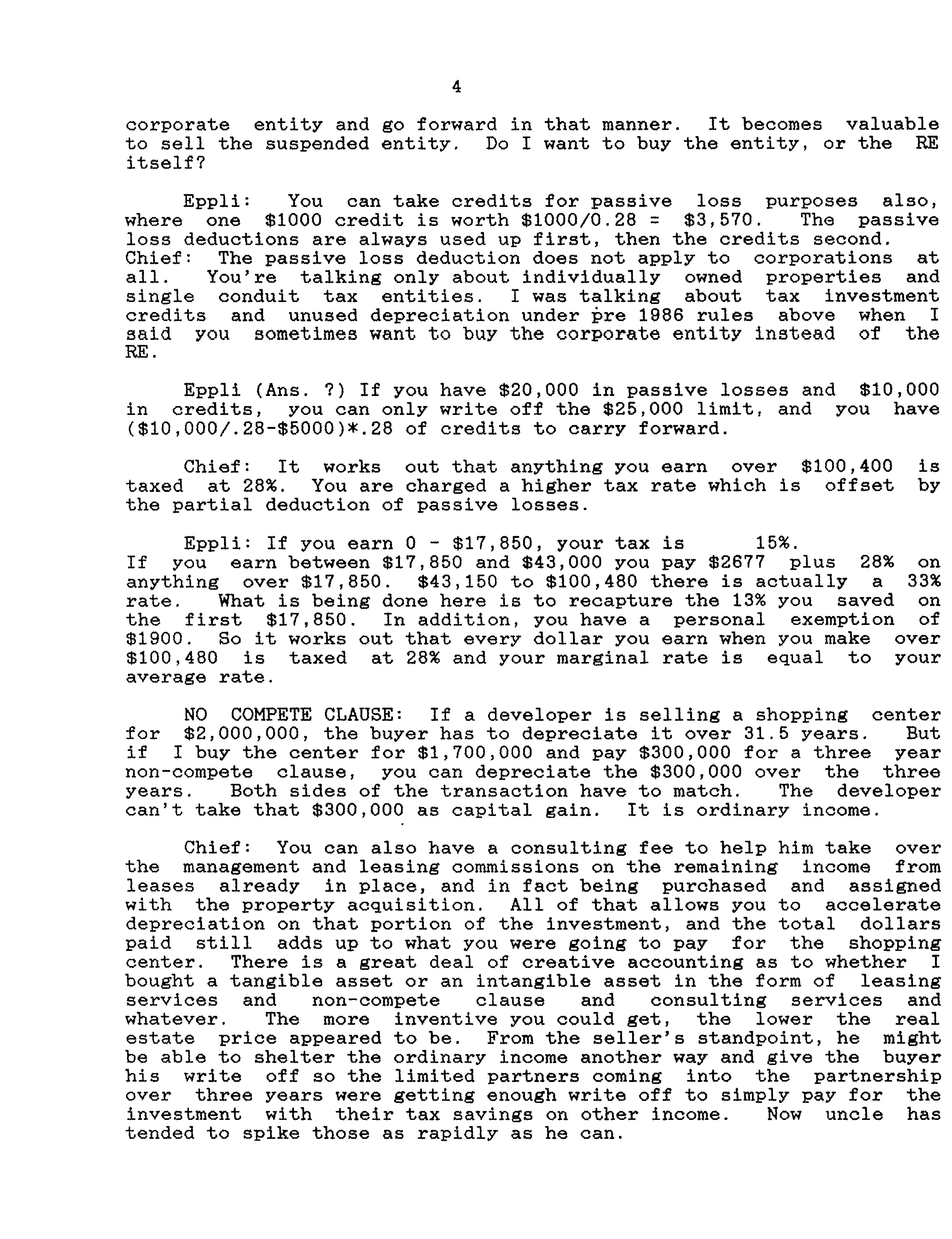 4

corporate entity and go forward in that manner. It becomes valuable to sell the suspended entity. Do I want to buy the entity, or the RE itself?

Eppli: You can take credits for passive loss purposes also, where one $1000 credit is worth $1000/0.28 = $3,570. The passive loss deductions are always used up first, then the credits second.
Chief: The passive loss deduction does not apply to corporations at all. You're talking only about individually owned properties and single conduit tax entities. I was talking about tax investment credits and unused depreciation under pre 1986 rules above when I said you sometimes want to buy the corporate entity instead of the RE.

Eppli (Ans. ?) If you have $20,000 in passive losses and $10,000 in credits, you can only write off the $25,000 limit, and you have ($10,000/.28-$5000)*.28 of credits to carry forward.

Chief: It works out that anything you earn over $100,400 is taxed at 28%. You are charged a higher tax rate which is offset by the partial deduction of passive losses.

Eppli: If you earn 0 - $17,850, your tax is 15%.
If you earn between $17,850 and $43,000 you pay $2677 plus 28% on anything over $17,850. $43,150 to $100,480 there is actually a 33% rate. What is being done here is to recapture the 13% you saved on the first $17,850. In addition, you have a personal exemption of $1900. So it works out that every dollar you earn when you make over $100,480 is taxed at 28% and your marginal rate is equal to your average rate.

NO COMPETE CLAUSE: If a developer is selling a shopping center for $2,000,000, the buyer has to depreciate it over 31.5 years. But if I buy the center for $1,700,000 and pay $300,000 for a three year non-compete clause, you can depreciate the $300,000 over the three years. Both sides of the transaction have to match. The developer can't take that $300,000 as capital gain. It is ordinary income.

Chief: You can also have a consulting fee to help him take over the management and leasing commissions on the remaining income from leases already in place, and in fact being purchased and assigned with the property acquisition. All of that allows you to accelerate depreciation on that portion of the investment, and the total dollars paid still adds up to what you were going to pay for the shopping center. There is a great deal of creative accounting as to whether I bought a tangible asset or an intangible asset in the form of leasing services and non-compete clause and consulting services and whatever. The more inventive you could get, the lower the real estate price appeared to be. From the seller's standpoint, he might be able to shelter the ordinary income another way and give the buyer his write off so the limited partners coming into the partnership over three years were getting enough write off to simply pay for the investment with their tax savings on other income. Now uncle has tended to spike those as rapidly as he can.